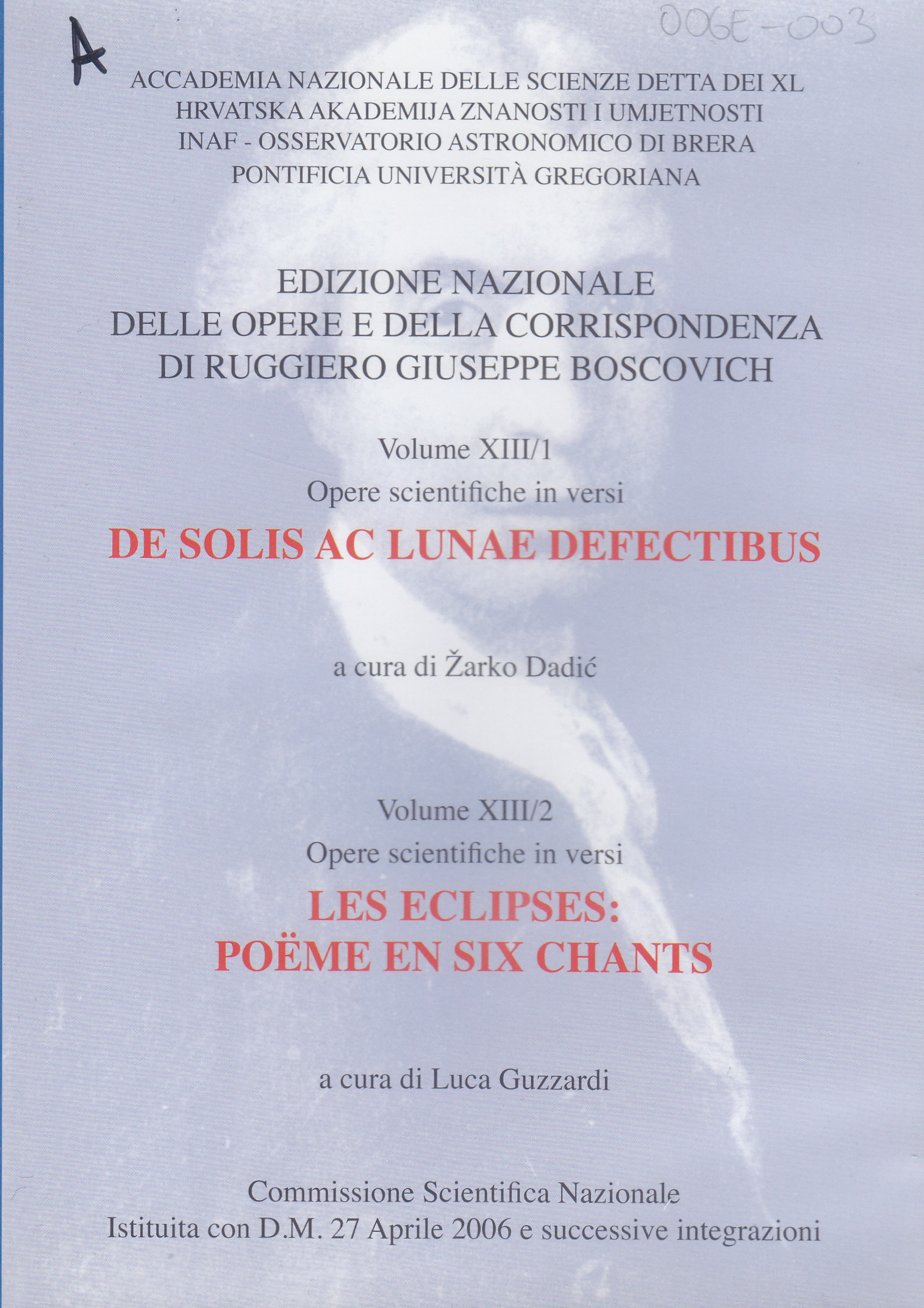 A

OOGE-003

ACCADEMIA NAZIONALE DELLE SCIENZE DETTA DEI XL
HRVATSKA AKADEMIJA ZNANOSTI I UMJETNOSTI
INAF - OSSERVATORIO ASTRONOMICO DI BRERA
PONTIFICIA UNIVERSITÀ GREGORIANA

EDIZIONE NAZIONALE
DELLE OPERE E DELLA CORRISPONDENZA
DI RUGGIERO GIUSEPPE BOSCOVICH

Volume XIII/1
Opere scientifiche in versi
DE SOLIS AC LUNAE DEFECTIBUS

a cura di Žarko Dadić

Volume XIII/2
Opere scientifiche in versi
LES ECLIPSES:
POËME EN SIX CHANTS

a cura di Luca Guzzardi

Commissione Scientifica Nazionale
Istituita con D.M. 27 Aprile 2006 e successive integrazioni